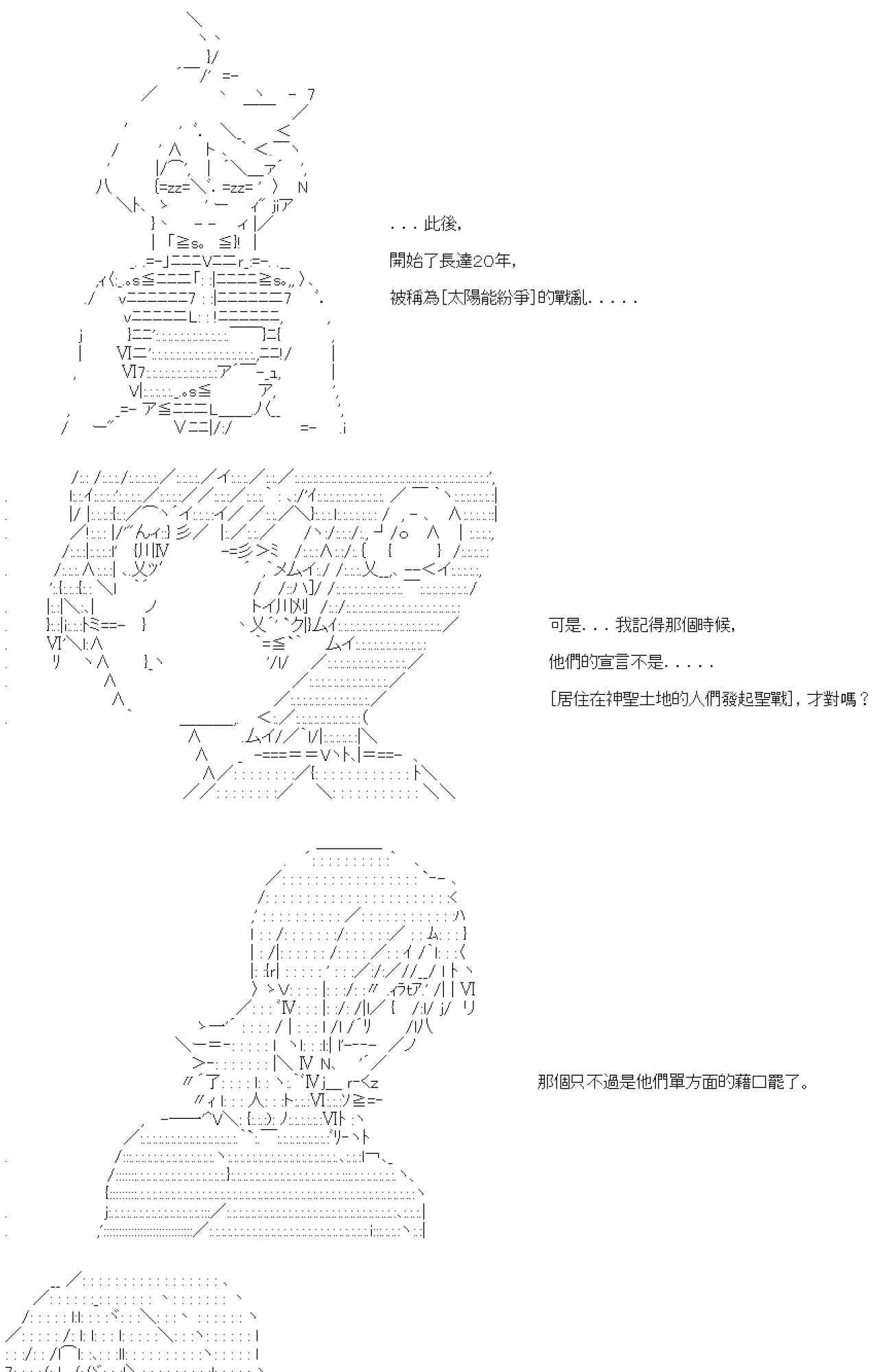 . . . 此後,

開始了長達20年,

被稱為[太陽能紛爭]的戰亂. . . . .

可是. . . 我記得那個時候,

他們的宣言不是. . . . .

[居住在神聖土地的人們發起聖戰], 才對嗎？

那個只不過是他們單方面的藉口罷了。